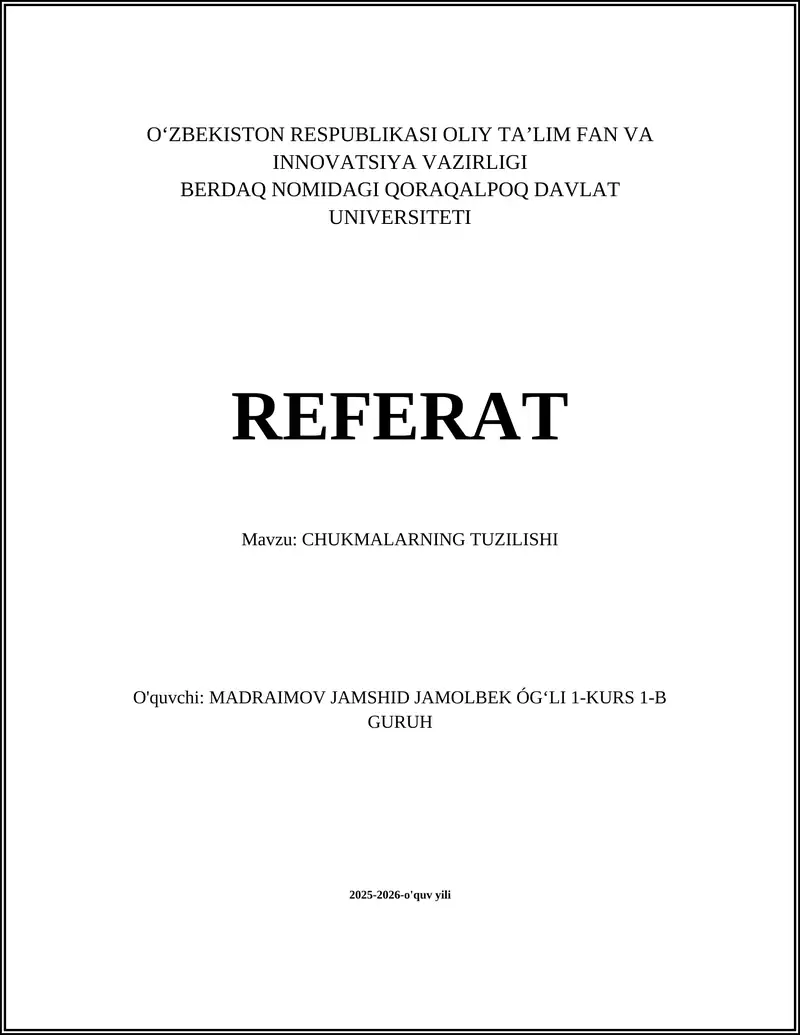 O‘ZBEKISTON RESPUBLIKASI OLIY TA’LIM FAN VA INNOVATSIYA VAZIRLIGI
BERDAQ NOMIDAGI QORAQALPOQ DAVLAT UNIVERSITETI

REFERAT

Mavzu: CHUKMALARNING TUZILISHI

O'quvchi: MADRAIMOV JAMSHID JAMOLBEK ÓG‘LI 1-KURS 1-B GURUH

2025-2026-o'quv yili